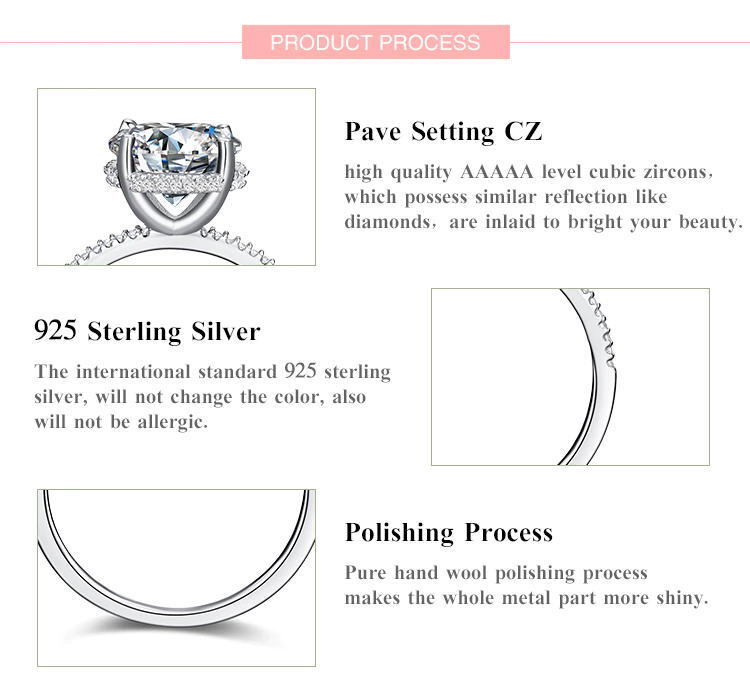 PRODUCT PROCESS

Pave Setting CZ

high quality AAAAA level cubic zircons, which possess similar reflection like diamonds, are inlaid to bright your beauty.

925 Sterling Silver

The international standard 925 sterling silver, will not change the color, also will not be allergic.

Polishing Process

Pure hand wool polishing process makes the whole metal part more shiny.